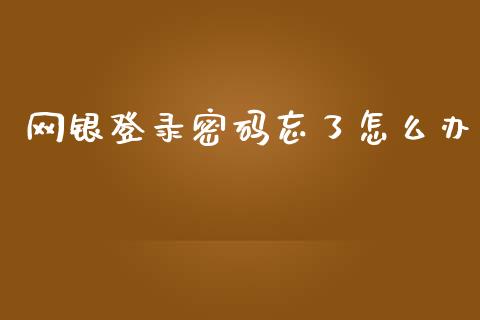 网银登录密码忘了怎么办